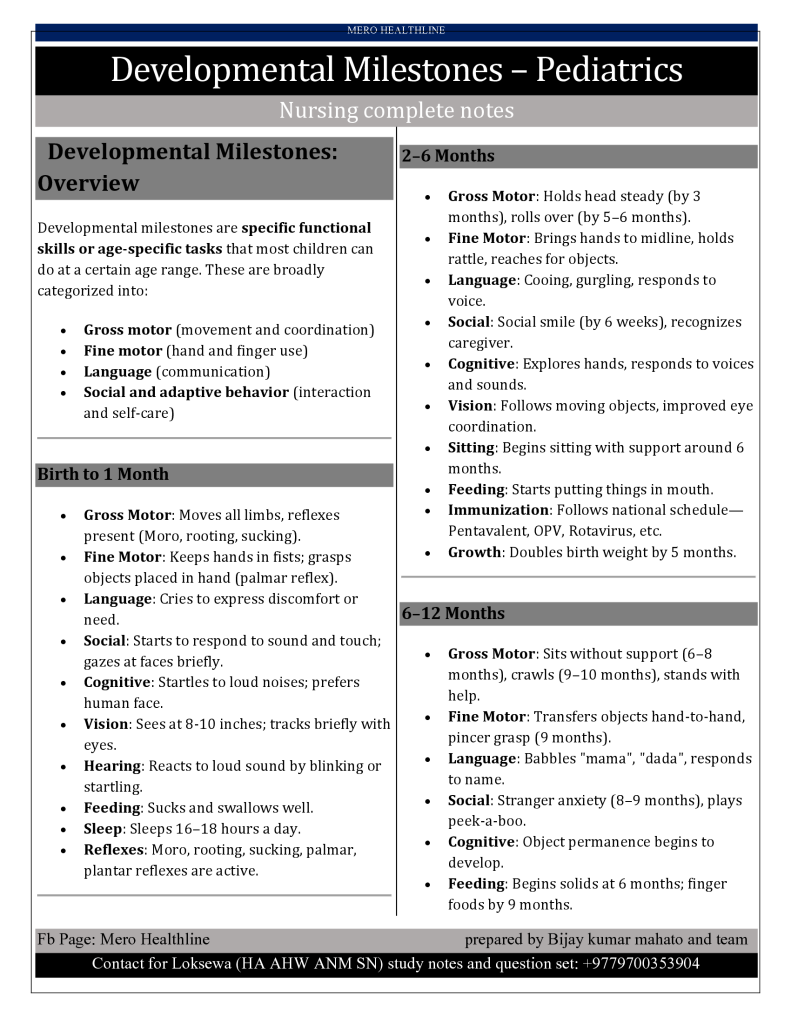 MERO HEALTHLINE

Developmental Milestones – Pediatrics

Nursing complete notes

Developmental Milestones: Overview

Developmental milestones are specific functional skills or age-specific tasks that most children can do at a certain age range. These are broadly categorized into:

• Gross motor (movement and coordination)
• Fine motor (hand and finger use)
• Language (communication)
• Social and adaptive behavior (interaction and self-care)

Birth to 1 Month

• Gross Motor: Moves all limbs, reflexes present (Moro, rooting, sucking).
• Fine Motor: Keeps hands in fists; grasps objects placed in hand (palmar reflex).
• Language: Cries to express discomfort or need.
• Social: Starts to respond to sound and touch; gazes at faces briefly.
• Cognitive: Startles to loud noises; prefers human face.
• Vision: Sees at 8-10 inches; tracks briefly with eyes.
• Hearing: Reacts to loud sound by blinking or startling.
• Feeding: Sucks and swallows well.
• Sleep: Sleeps 16–18 hours a day.
• Reflexes: Moro, rooting, sucking, palmar, plantar reflexes are active.

2–6 Months

• Gross Motor: Holds head steady (by 3 months), rolls over (by 5–6 months).
• Fine Motor: Brings hands to midline, holds rattle, reaches for objects.
• Language: Cooing, gurgling, responds to voice.
• Social: Social smile (by 6 weeks), recognizes caregiver.
• Cognitive: Explores hands, responds to voices and sounds.
• Vision: Follows moving objects, improved eye coordination.
• Sitting: Begins sitting with support around 6 months.
• Feeding: Starts putting things in mouth.
• Immunization: Follows national schedule—Pentavalent, OPV, Rotavirus, etc.
• Growth: Doubles birth weight by 5 months.

6–12 Months

• Gross Motor: Sits without support (6–8 months), crawls (9–10 months), stands with help.
• Fine Motor: Transfers objects hand-to-hand, pincer grasp (9 months).
• Language: Babbles "mama", "dada", responds to name.
• Social: Stranger anxiety (8–9 months), plays peek-a-boo.
• Cognitive: Object permanence begins to develop.
• Feeding: Begins solids at 6 months; finger foods by 9 months.

Fb Page: Mero Healthline prepared by Bijay kumar mahato and team

Contact for Loksewa (HA AHW ANM SN) study notes and question set: +9779700353904